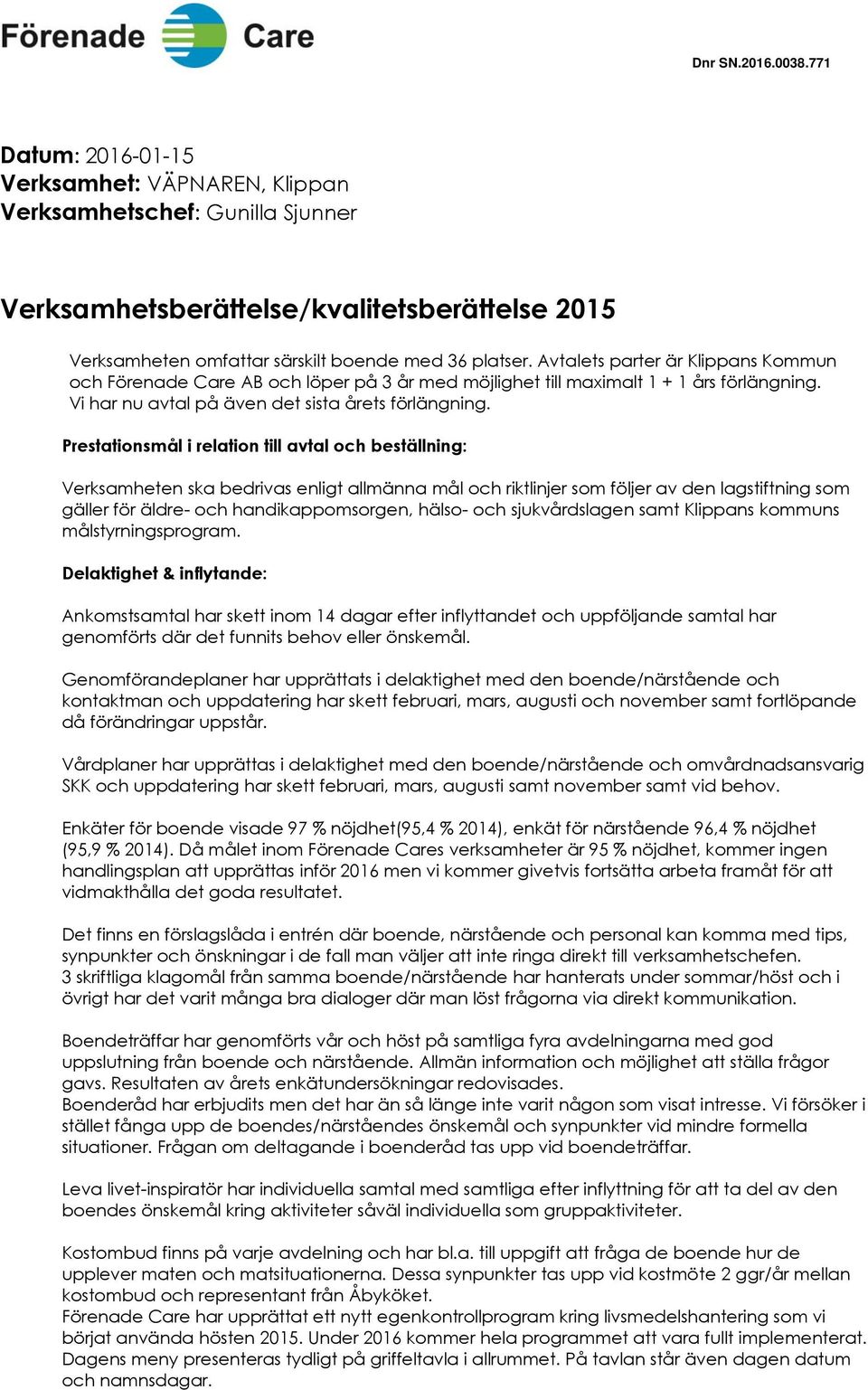 Förenade Care

Dnr SN.2016.0038.771

Datum: 2016-01-15
Verksamhet: VÄPNAREN, Klippan
Verksamhetschef: Gunilla Sjunner

Verksamhetsberättelse/kvalitetsberättelse 2015

Verksamheten omfattar särskilt boende med 36 platser. Avtalets parter är Klippans Kommun och Förenade Care AB och löper på 3 år med möjlighet till maximalt 1 + 1 års förlängning. Vi har nu avtal på även det sista årets förlängning.

Prestationsmål i relation till avtal och beställning:

Verksamheten ska bedrivas enligt allmänna mål och riktlinjer som följer av den lagstiftning som gäller för äldre- och handikappomsorgen, hälso- och sjukvårdslagen samt Klippans kommuns målstyrningsprogram.

Delaktighet & inflytande:

Ankomstsamtal har skett inom 14 dagar efter inflyttandet och uppföljande samtal har genomförts där det funnits behov eller önskemål.

Genomförandeplaner har upprättats i delaktighet med den boende/närstående och kontaktman och uppdatering har skett februari, mars, augusti och november samt fortlöpande då förändringar uppstår.

Vårdplaner har upprättas i delaktighet med den boende/närstående och omvårdnadsansvarig SKK och uppdatering har skett februari, mars, augusti samt november samt vid behov.

Enkäter för boende visade 97 % nöjdhet(95,4 % 2014), enkät för närstående 96,4 % nöjdhet (95,9 % 2014). Då målet inom Förenade Cares verksamheter är 95 % nöjdhet, kommer ingen handlingsplan att upprättas inför 2016 men vi kommer givetvis fortsätta arbeta framåt för att vidmakthålla det goda resultatet.

Det finns en förslagslåda i entrén där boende, närstående och personal kan komma med tips, synpunkter och önskningar i de fall man väljer att inte ringa direkt till verksamhetschefen.
3 skriftliga klagomål från samma boende/närstående har hanterats under sommar/höst och i övrigt har det varit många bra dialoger där man löst frågorna via direkt kommunikation.

Boendeträffar har genomförts vår och höst på samtliga fyra avdelningarna med god uppslutning från boende och närstående. Allmän information och möjlighet att ställa frågor gavs. Resultaten av årets enkätundersökningar redovisades.
Boenderåd har erbjudits men det har än så länge inte varit någon som visat intresse. Vi försöker i stället fånga upp de boendes/närståendes önskemål och synpunkter vid mindre formella situationer. Frågan om deltagande i boenderåd tas upp vid boendeträffar.

Leva livet-inspiratör har individuella samtal med samtliga efter inflyttning för att ta del av den boendes önskemål kring aktiviteter såväl individuella som gruppaktiviteter.

Kostombud finns på varje avdelning och har bl.a. till uppgift att fråga de boende hur de upplever maten och matsituationerna. Dessa synpunkter tas upp vid kostmöte 2 ggr/år mellan kostombud och representant från Åbyköket.
Förenade Care har upprättat ett nytt egenkontrollprogram kring livsmedelshantering som vi börjat använda hösten 2015. Under 2016 kommer hela programmet att vara fullt implementerat. Dagens meny presenteras tydligt på griffeltavla i allrummet. På tavlan står även dagen datum och namnsdagar.